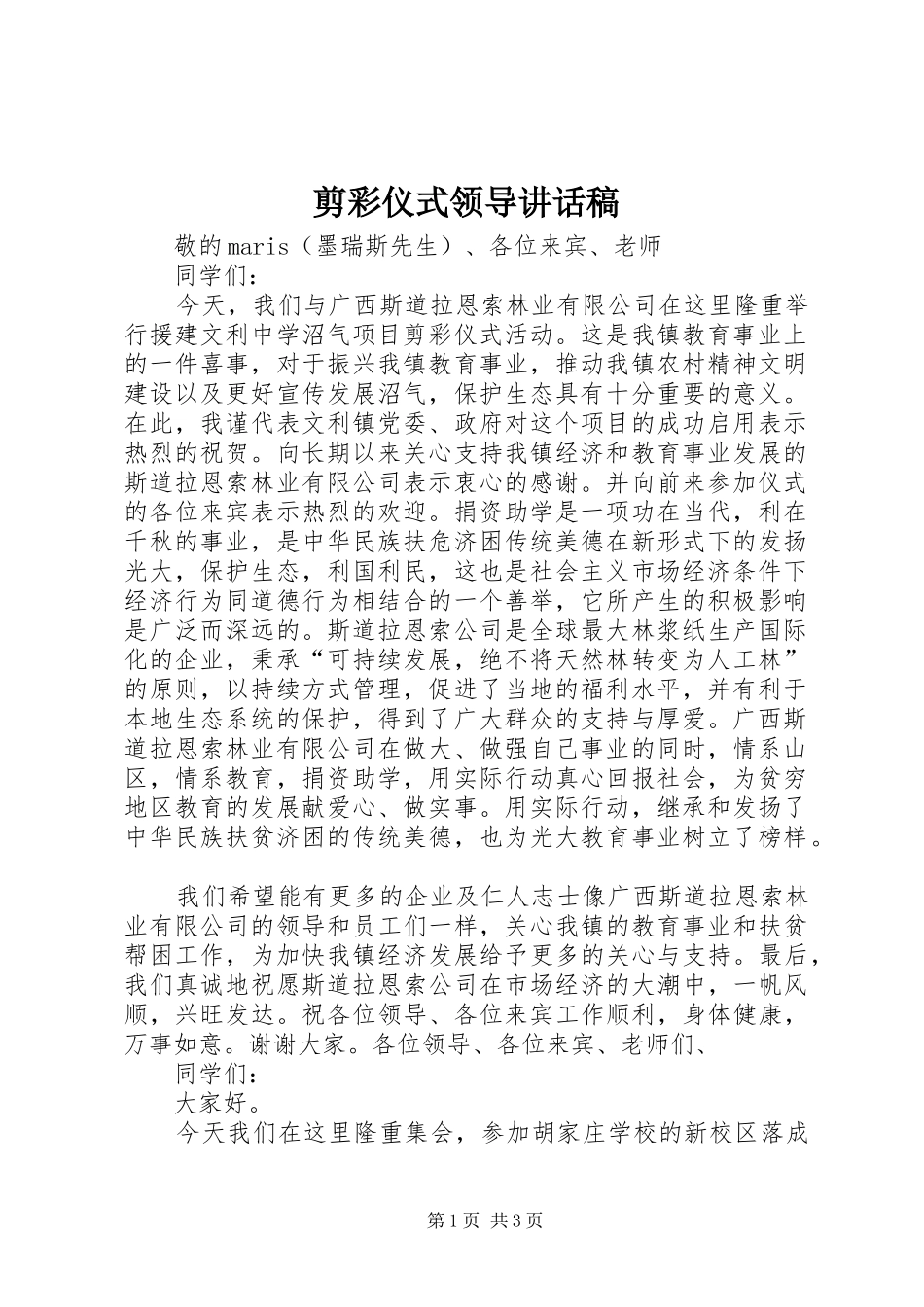 剪彩仪式领导讲话稿

敬的maris（墨瑞斯先生）、各位来宾、老师

同学们：

今天，我们与广西斯道拉恩索林业有限公司在这里隆重举行援建文利中学沼气项目剪彩仪式活动。这是我镇教育事业上的一件喜事，对于振兴我镇教育事业，推动我镇农村精神文明建设以及更好宣传发展沼气，保护生态具有十分重要的意义。在此，我谨代表文利镇党委、政府对这个项目的成功启用表示热烈的祝贺。向长期以来关心支持我镇经济和教育事业发展的斯道拉恩索林业有限公司表示衷心的感谢。并向前来参加仪式的各位来宾表示热烈的欢迎。捐资助学是一项功在当代，利在千秋的事业，是中华民族扶危济困传统美德在新形式下的发扬光大，保护生态，利国利民，这也是社会主义市场经济条件下经济行为同道德行为相结合的一个善举，它所产生的积极影响是广泛而深远的。斯道拉恩索公司是全球最大林浆纸生产国际化的企业，秉承“可持续发展，绝不将天然林转变为人工林”的原则，以持续方式管理，促进了当地的福利水平，并有利于本地生态系统的保护，得到了广大群众的支持与厚爱。广西斯道拉恩索林业有限公司在做大、做强自己事业的同时，情系山区，情系教育，捐资助学，用实际行动真心回报社会，为贫穷地区教育的发展献爱心、做实事。用实际行动，继承和发扬了中华民族扶贫济困的传统美德，也为光大教育事业树立了榜样。

我们希望能有更多的企业及仁人志士像广西斯道拉恩索林业有限公司的领导和员工们一样，关心我镇的教育事业和扶贫帮困工作，为加快我镇经济发展给予更多的关心与支持。最后，我们真诚地祝愿斯道拉恩索公司在市场经济的大潮中，一帆风顺，兴旺发达。祝各位领导、各位来宾工作顺利，身体健康，万事如意。谢谢大家。各位领导、各位来宾、老师们、

同学们：

大家好。

今天我们在这里隆重集会，参加胡家庄学校的新校区落成

第1页 共3页